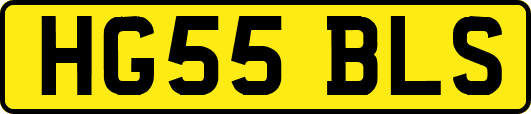 HG55 BLS